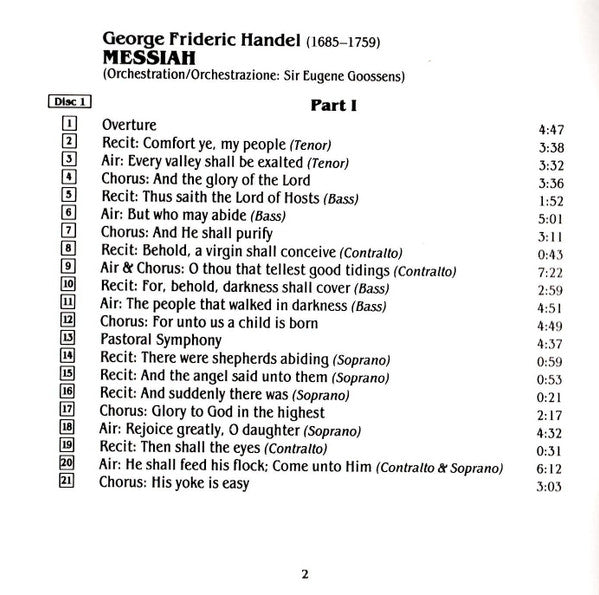 George Frideric Handel (1685–1759)
MESSIAH
(Orchestration/Orchestrazione: Sir Eugene Goossens)

Disc 1

Part I

| | | |
|---|---|---|
| 1 | Overture | 4:47 |
| 2 | Recit: Comfort ye, my people (Tenor) | 3:38 |
| 3 | Air: Every valley shall be exalted (Tenor) | 3:32 |
| 4 | Chorus: And the glory of the Lord | 3:36 |
| 5 | Recit: Thus saith the Lord of Hosts (Bass) | 1:52 |
| 6 | Air: But who may abide (Bass) | 5:01 |
| 7 | Chorus: And He shall purify | 3:11 |
| 8 | Recit: Behold, a virgin shall conceive (Contralto) | 0:43 |
| 9 | Air & Chorus: O thou that tellest good tidings (Contralto) | 7:22 |
| 10 | Recit: For, behold, darkness shall cover (Bass) | 2:59 |
| 11 | Air: The people that walked in darkness (Bass) | 4:51 |
| 12 | Chorus: For unto us a child is born | 4:49 |
| 13 | Pastoral Symphony | 4:37 |
| 14 | Recit: There were shepherds abiding (Soprano) | 0:59 |
| 15 | Recit: And the angel said unto them (Soprano) | 0:53 |
| 16 | Recit: And suddenly there was (Soprano) | 0:21 |
| 17 | Chorus: Glory to God in the highest | 2:17 |
| 18 | Air: Rejoice greatly, O daughter (Soprano) | 4:32 |
| 19 | Recit: Then shall the eyes (Contralto) | 0:31 |
| 20 | Air: He shall feed his flock; Come unto Him (Contralto & Soprano) | 6:12 |
| 21 | Chorus: His yoke is easy | 3:03 |

2